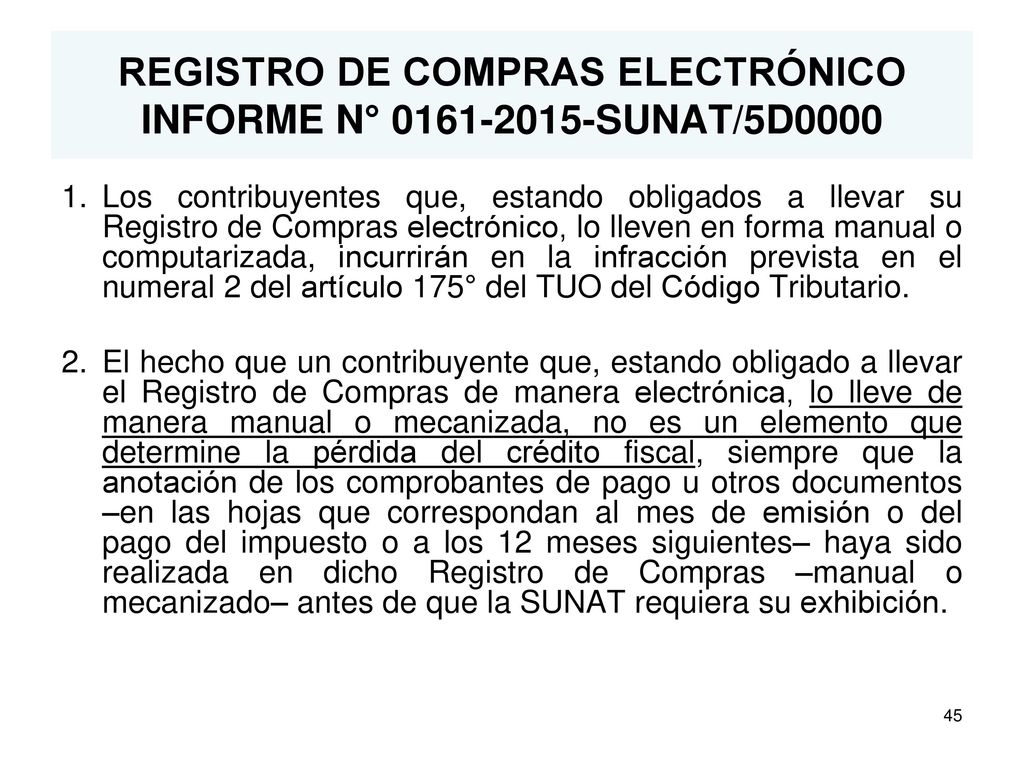 REGISTRO DE COMPRAS ELECTRÓNICO
INFORME N° 0161-2015-SUNAT/5D0000

1. Los contribuyentes que, estando obligados a llevar su Registro de Compras electrónico, lo lleven en forma manual o computarizada, incurrirán en la infracción prevista en el numeral 2 del artículo 175° del TUO del Código Tributario.

2. El hecho que un contribuyente que, estando obligado a llevar el Registro de Compras de manera electrónica, lo lleve de manera manual o mecanizada, no es un elemento que determine la pérdida del crédito fiscal, siempre que la anotación de los comprobantes de pago u otros documentos –en las hojas que correspondan al mes de emisión o del pago del impuesto o a los 12 meses siguientes– haya sido realizada en dicho Registro de Compras –manual o mecanizado– antes de que la SUNAT requiera su exhibición.

45